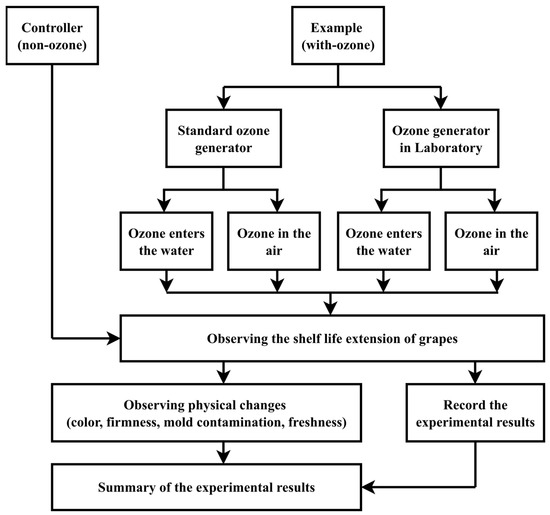 Controller (non-ozone)

Example (with-ozone)

Standard ozone generator

Ozone generator in Laboratory

Ozone enters the water

Ozone in the air

Ozone enters the water

Ozone in the air

Observing the shelf life extension of grapes

Observing physical changes (color, firmness, mold contamination, freshness)

Record the experimental results

Summary of the experimental results